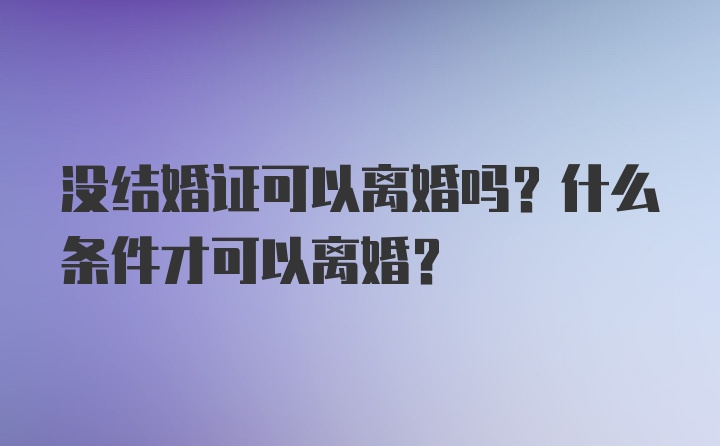 没结婚证可以离婚吗？什么条件才可以离婚？